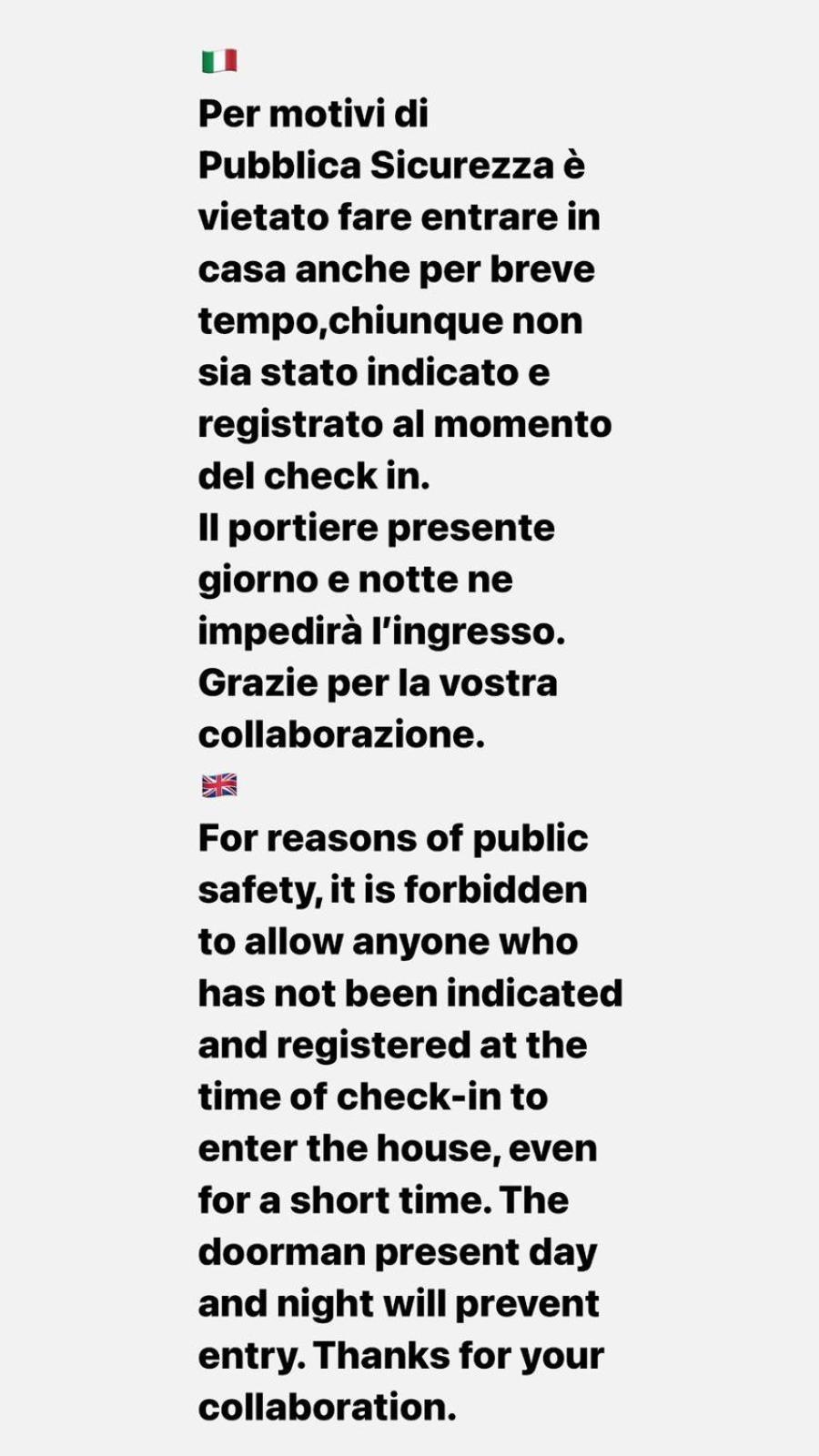 🇮🇹
Per motivi di Pubblica Sicurezza è vietato fare entrare in casa anche per breve tempo,chiunque non sia stato indicato e registrato al momento del check in.
Il portiere presente giorno e notte ne impedirà l'ingresso.
Grazie per la vostra collaborazione.
🇬🇧
For reasons of public safety, it is forbidden to allow anyone who has not been indicated and registered at the time of check-in to enter the house, even for a short time. The doorman present day and night will prevent entry. Thanks for your collaboration.